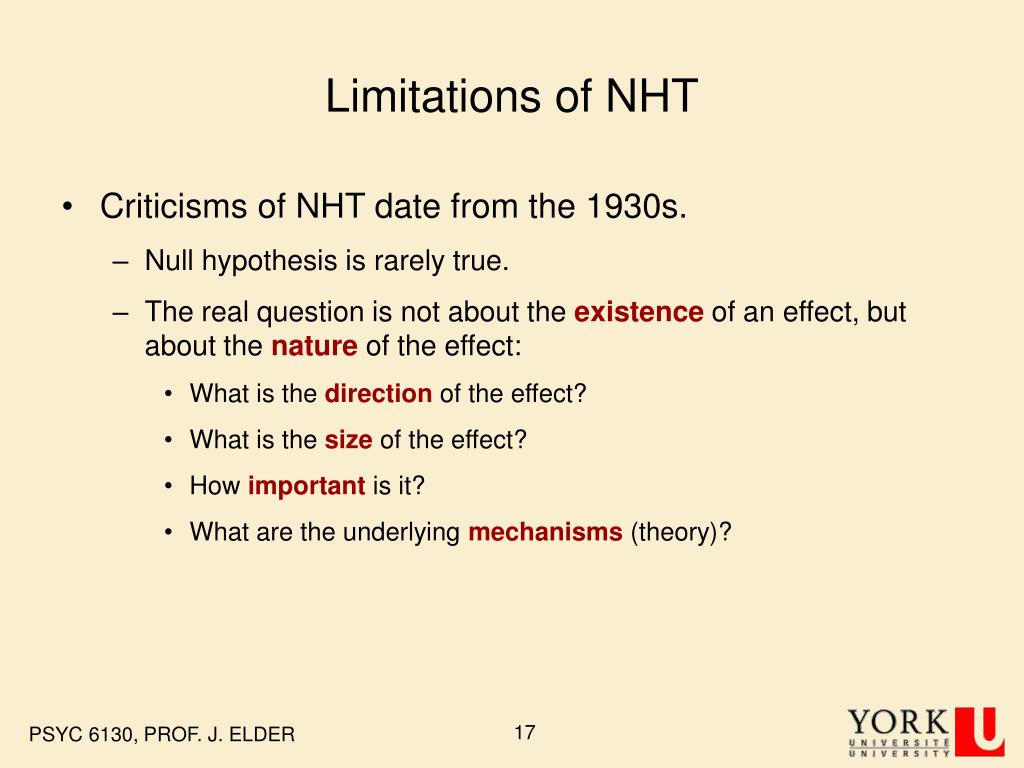 Limitations of NHT

• Criticisms of NHT date from the 1930s.
– Null hypothesis is rarely true.
– The real question is not about the existence of an effect, but about the nature of the effect:
• What is the direction of the effect?
• What is the size of the effect?
• How important is it?
• What are the underlying mechanisms (theory)?

PSYC 6130, PROF. J. ELDER

17

YORK U UNIVERSITÉ UNIVERSITY